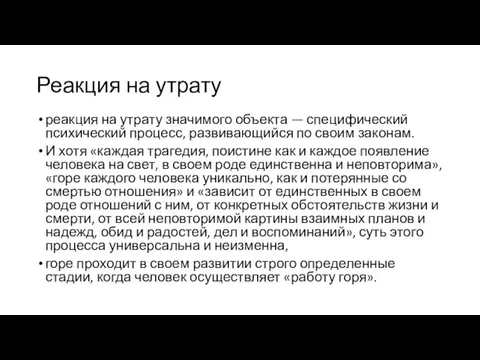 Реакция на утрату

• реакция на утрату значимого объекта — специфический психический процесс, развивающийся по своим законам.

• И хотя «каждая трагедия, поистине как и каждое появление человека на свет, в своем роде единственна и неповторима», «горе каждого человека уникально, как и потерянные со смертью отношения» и «зависит от единственных в своем роде отношений с ним, от конкретных обстоятельств жизни и смерти, от всей неповторимой картины взаимных планов и надежд, обид и радостей, дел и воспоминаний», суть этого процесса универсальна и неизменна,

• горе проходит в своем развитии строго определенные стадии, когда человек осуществляет «работу горя».